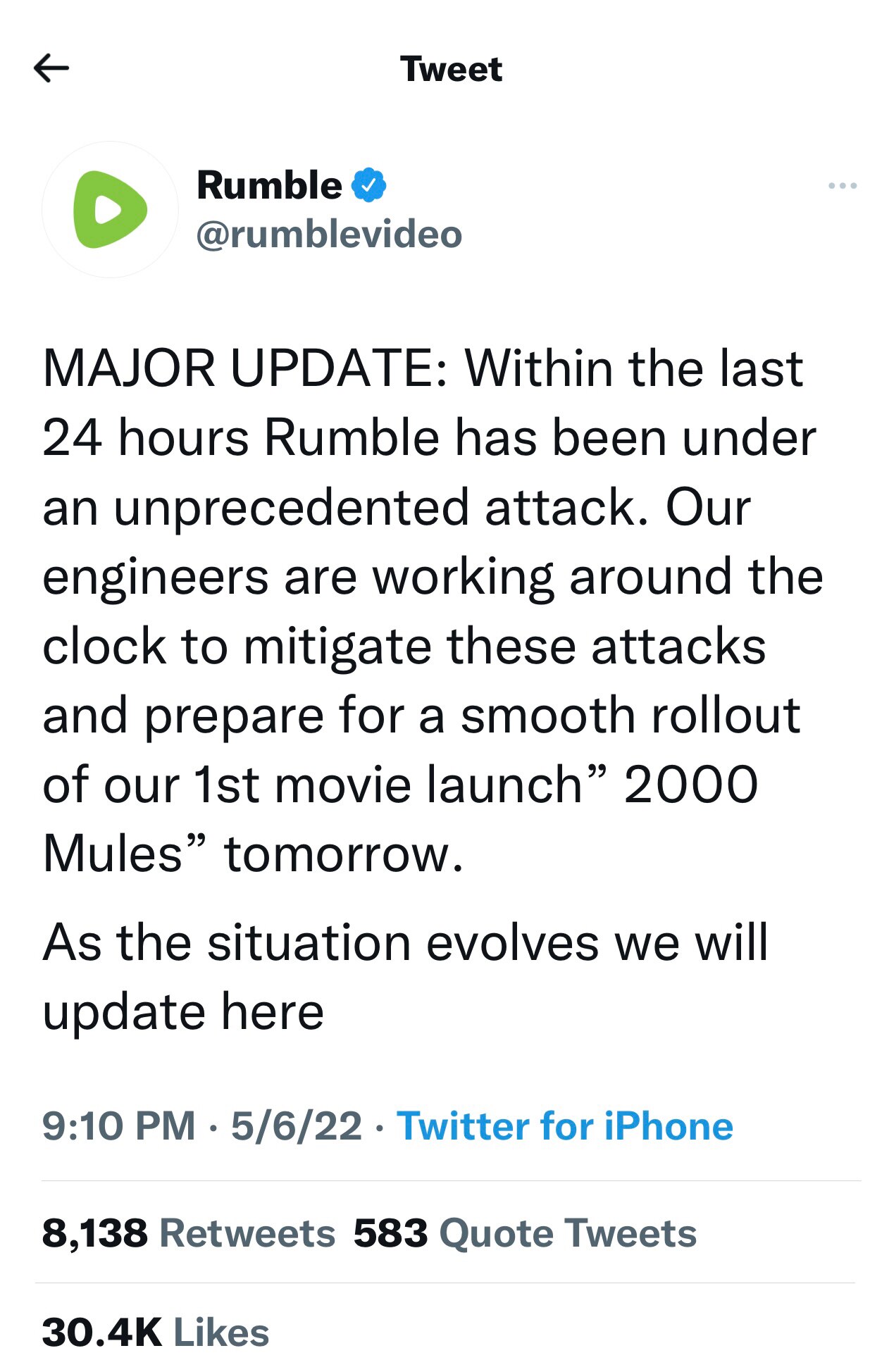 Tweet

Rumble
@rumblevideo

MAJOR UPDATE: Within the last 24 hours Rumble has been under an unprecedented attack. Our engineers are working around the clock to mitigate these attacks and prepare for a smooth rollout of our 1st movie launch” 2000 Mules” tomorrow.

As the situation evolves we will update here

9:10 PM · 5/6/22 · Twitter for iPhone

8,138 Retweets 583 Quote Tweets

30.4K Likes